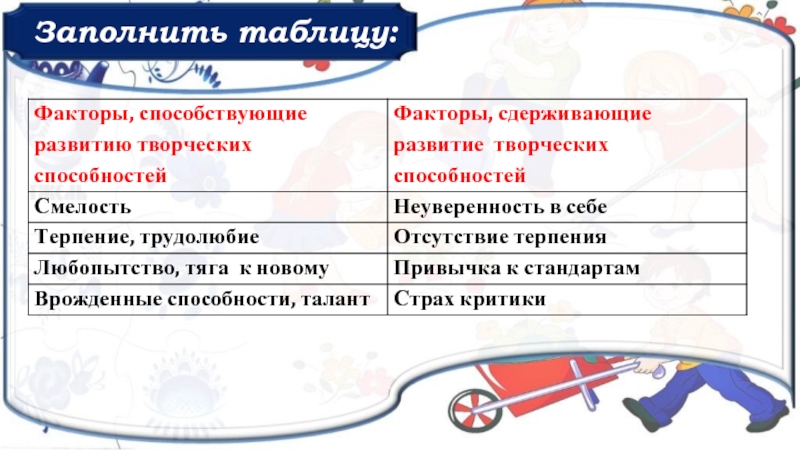 Заполнить таблицу:

| Факторы, способствующие развитию творческих способностей | Факторы, сдерживающие развитие творческих способностей |
|---|---|
| Смелость | Неуверенность в себе |
| Терпение, трудолюбие | Отсутствие терпения |
| Любопытство, тяга к новому | Привычка к стандартам |
| Врожденные способности, талант | Страх критики |